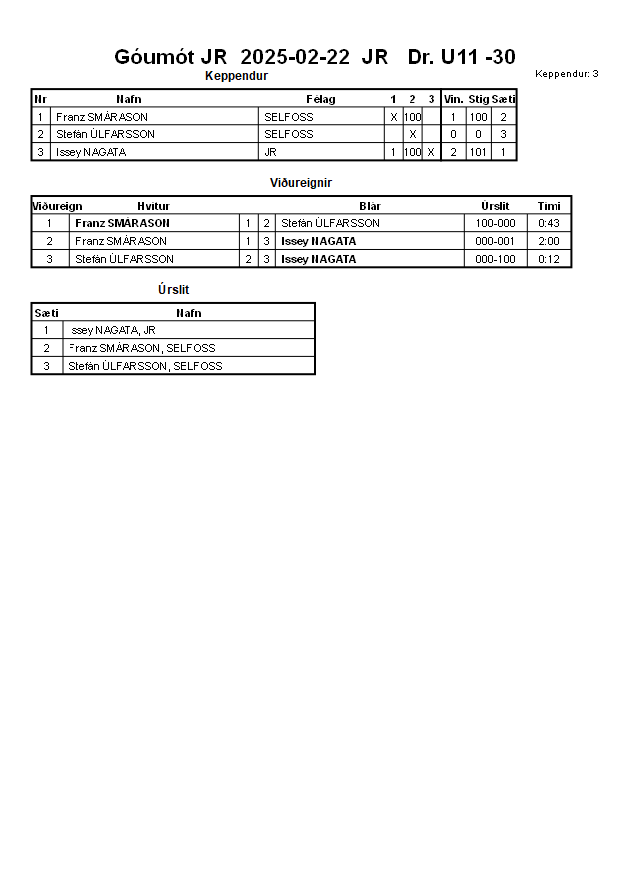 Góumót JR 2025-02-22 JR Dr. U11 -30

Keppendur

Keppendur: 3

| Nr | Nafn | Félag | 1 | 2 | 3 | Vin. | Stig | Sæti |
|---|---|---|---|---|---|---|---|---|
| 1 | Franz SMÁRASON | SELFOSS | X | 100 | | 1 | 100 | 2 |
| 2 | Stefán ÚLFARSSON | SELFOSS | | X | | 0 | 0 | 3 |
| 3 | Issey NAGATA | JR | 1 | 100 | X | 2 | 101 | 1 |

Viðureignir

| Viðureign | Hvítur | | | Blár | Úrslit | Tími |
|---|---|---|---|---|---|---|
| 1 | Franz SMÁRASON | 1 | 2 | Stefán ÚLFARSSON | 100-000 | 0:43 |
| 2 | Franz SMÁRASON | 1 | 3 | Issey NAGATA | 000-001 | 2:00 |
| 3 | Stefán ÚLFARSSON | 2 | 3 | Issey NAGATA | 000-100 | 0:12 |

Úrslit

| Sæti | Nafn |
|---|---|
| 1 | ssey NAGATA, JR |
| 2 | Franz SMÁRASON, SELFOSS |
| 3 | Stefán ÚLFARSSON, SELFOSS |